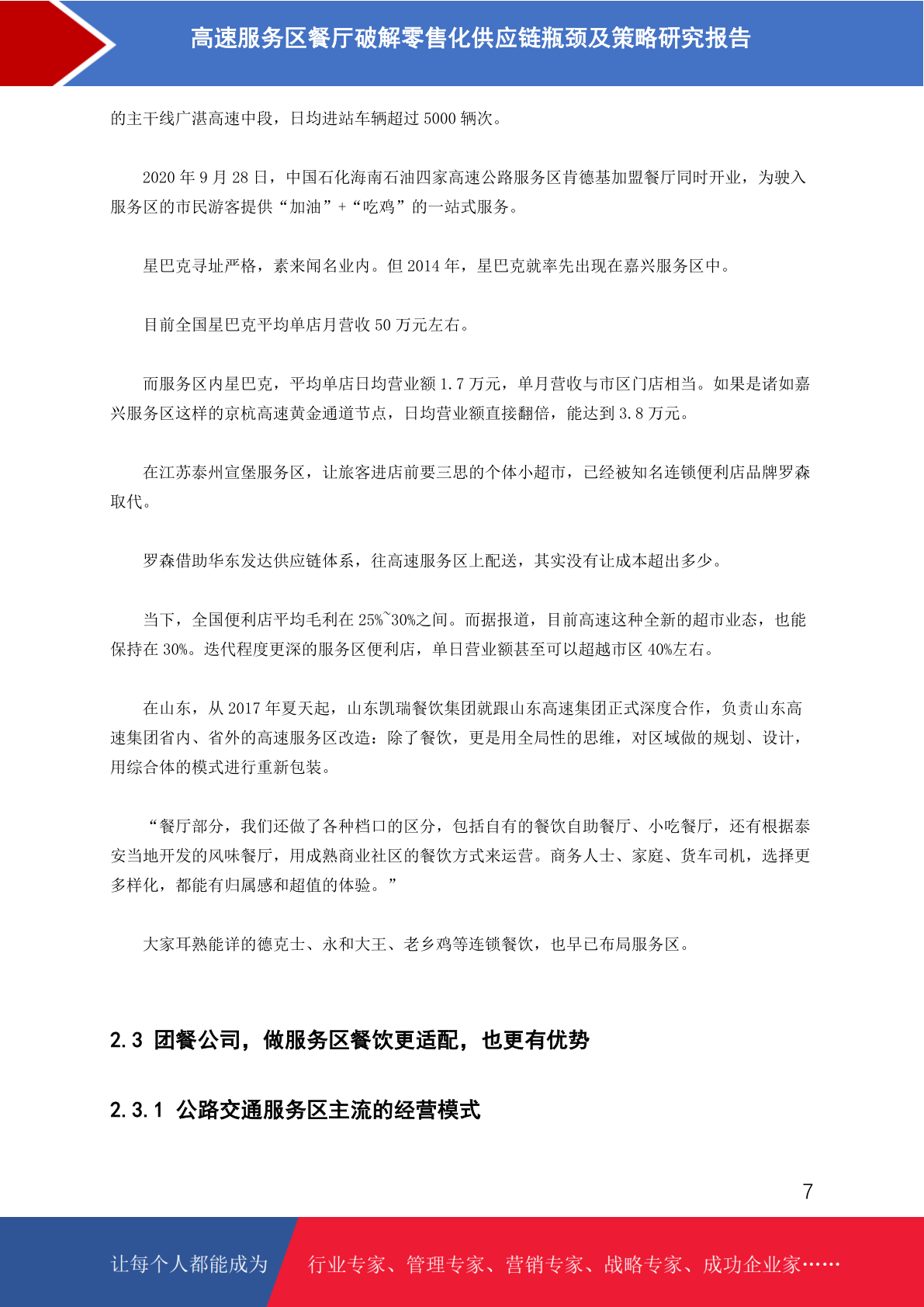 高速服务区餐厅破解零售化供应链瓶颈及策略研究报告

的主干线广湛高速中段，日均进站车辆超过 5000 辆次。

2020 年 9 月 28 日，中国石化海南石油四家高速公路服务区肯德基加盟餐厅同时开业，为驶入服务区的市民游客提供“加油”+“吃鸡”的一站式服务。

星巴克寻址严格，素来闻名业内。但 2014 年，星巴克就率先出现在嘉兴服务区中。

目前全国星巴克平均单店月营收 50 万元左右。

而服务区内星巴克，平均单店日均营业额 1.7 万元，单月营收与市区门店相当。如果是诸如嘉兴服务区这样的京杭高速黄金通道节点，日均营业额直接翻倍，能达到 3.8 万元。

在江苏泰州宣堡服务区，让旅客进店前要三思的个体小超市，已经被知名连锁便利店品牌罗森取代。

罗森借助华东发达供应链体系，往高速服务区上配送，其实没有让成本超出多少。

当下，全国便利店平均毛利在 25%~30%之间。而据报道，目前高速这种全新的超市业态，也能保持在 30%。迭代程度更深的服务区便利店，单日营业额甚至可以超越市区 40%左右。

在山东，从 2017 年夏天起，山东凯瑞餐饮集团就跟山东高速集团正式深度合作，负责山东高速集团省内、省外的高速服务区改造：除了餐饮，更是用全局性的思维，对区域做的规划、设计，用综合体的模式进行重新包装。

“餐厅部分，我们还做了各种档口的区分，包括自有的餐饮自助餐厅、小吃餐厅，还有根据泰安当地开发的风味餐厅，用成熟商业社区的餐饮方式来运营。商务人士、家庭、货车司机，选择更多样化，都能有归属感和超值的体验。”

大家耳熟能详的德克士、永和大王、老乡鸡等连锁餐饮，也早已布局服务区。

2.3 团餐公司，做服务区餐饮更适配，也更有优势

2.3.1 公路交通服务区主流的经营模式

7

让每个人都能成为 行业专家、管理专家、营销专家、战略专家、成功企业家……